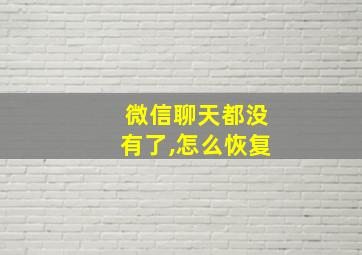 微信聊天都没有了,怎么恢复